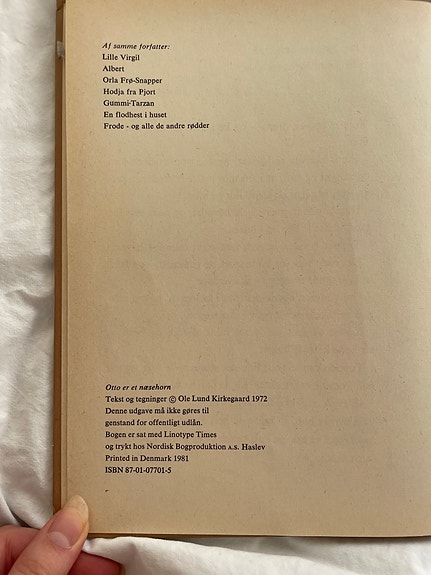 Af samme forfatter:
Lille Virgil
Albert
Orla Frø-Snapper
Hodja fra Pjort
Gummi-Tarzan
En flodhest i huset
Frode - og alle de andre rødder

Otto er et næsehorn
Tekst og tegninger © Ole Lund Kirkegaard 1972
Denne udgave må ikke gøres til genstand for offentligt udlån.
Bogen er sat med Linotype Times og trykt hos Nordisk Bogproduktion A.S. Haslev
Printed in Denmark 1981
ISBN 87-01-07701-5